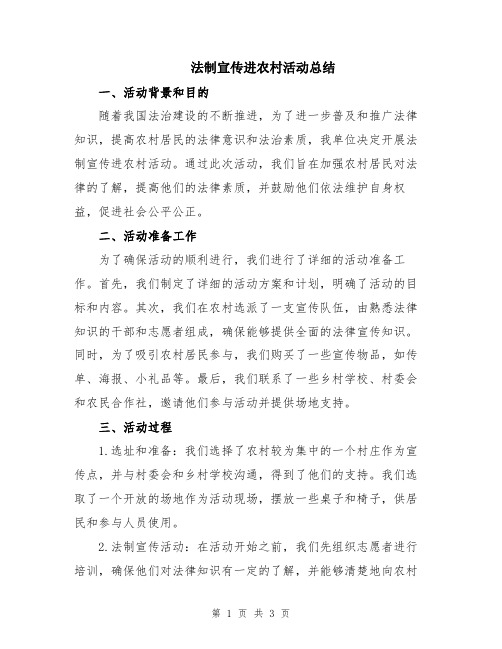 法制宣传进农村活动总结

一、活动背景和目的

随着我国法治建设的不断推进，为了进一步普及和推广法律知识，提高农村居民的法律意识和法治素质，我单位决定开展法制宣传进农村活动。通过此次活动，我们旨在加强农村居民对法律的了解，提高他们的法律素质，并鼓励他们依法维护自身权益，促进社会公平公正。

二、活动准备工作

为了确保活动的顺利进行，我们进行了详细的活动准备工作。首先，我们制定了详细的活动方案和计划，明确了活动的目标和内容。其次，我们在农村选派了一支宣传队伍，由熟悉法律知识的干部和志愿者组成，确保能够提供全面的法律宣传知识。同时，为了吸引农村居民参与，我们购买了一些宣传物品，如传单、海报、小礼品等。最后，我们联系了一些乡村学校、村委会和农民合作社，邀请他们参与活动并提供场地支持。

三、活动过程

1.选址和准备：我们选择了农村较为集中的一个村庄作为宣传点，并与村委会和乡村学校沟通，得到了他们的支持。我们选取了一个开放的场地作为活动现场，摆放一些桌子和椅子，供居民和参与人员使用。

2.法制宣传活动：在活动开始之前，我们先组织志愿者进行培训，确保他们对法律知识有一定的了解，并能够清楚地向农村

第 1 页 共 3 页